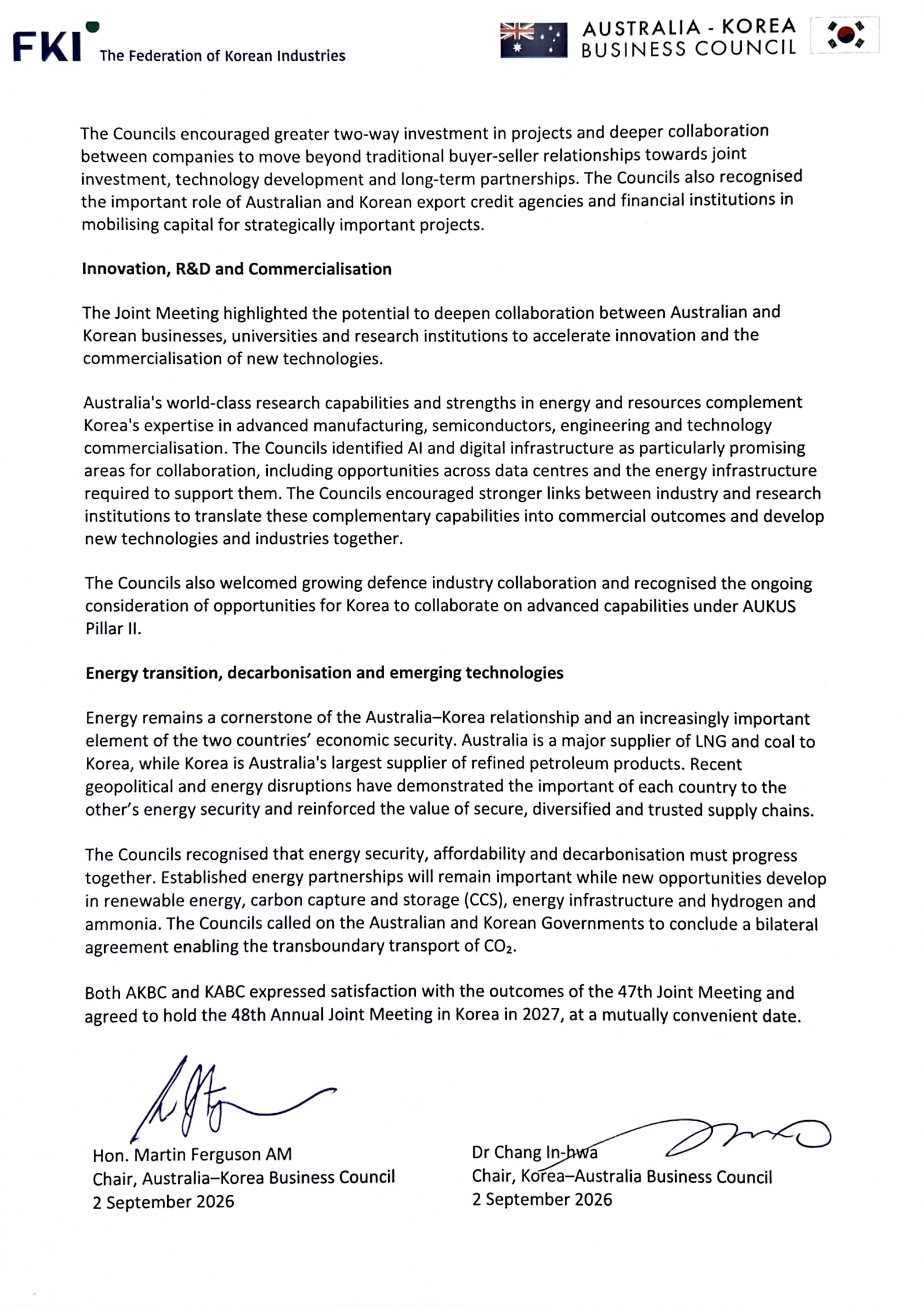 FKI The Federation of Korean Industries

AUSTRALIA - KOREA
BUSINESS COUNCIL

The Councils encouraged greater two-way investment in projects and deeper collaboration between companies to move beyond traditional buyer-seller relationships towards joint investment, technology development and long-term partnerships. The Councils also recognised the important role of Australian and Korean export credit agencies and financial institutions in mobilising capital for strategically important projects.

Innovation, R&D and Commercialisation

The Joint Meeting highlighted the potential to deepen collaboration between Australian and Korean businesses, universities and research institutions to accelerate innovation and the commercialisation of new technologies.

Australia's world-class research capabilities and strengths in energy and resources complement Korea's expertise in advanced manufacturing, semiconductors, engineering and technology commercialisation. The Councils identified AI and digital infrastructure as particularly promising areas for collaboration, including opportunities across data centres and the energy infrastructure required to support them. The Councils encouraged stronger links between industry and research institutions to translate these complementary capabilities into commercial outcomes and develop new technologies and industries together.

The Councils also welcomed growing defence industry collaboration and recognised the ongoing consideration of opportunities for Korea to collaborate on advanced capabilities under AUKUS Pillar II.

Energy transition, decarbonisation and emerging technologies

Energy remains a cornerstone of the Australia–Korea relationship and an increasingly important element of the two countries' economic security. Australia is a major supplier of LNG and coal to Korea, while Korea is Australia's largest supplier of refined petroleum products. Recent geopolitical and energy disruptions have demonstrated the important of each country to the other's energy security and reinforced the value of secure, diversified and trusted supply chains.

The Councils recognised that energy security, affordability and decarbonisation must progress together. Established energy partnerships will remain important while new opportunities develop in renewable energy, carbon capture and storage (CCS), energy infrastructure and hydrogen and ammonia. The Councils called on the Australian and Korean Governments to conclude a bilateral agreement enabling the transboundary transport of $CO_2$.

Both AKBC and KABC expressed satisfaction with the outcomes of the 47th Joint Meeting and agreed to hold the 48th Annual Joint Meeting in Korea in 2027, at a mutually convenient date.

Hon. Martin Ferguson AM
Chair, Australia–Korea Business Council
2 September 2026

Dr Chang In-hwa
Chair, Korea–Australia Business Council
2 September 2026